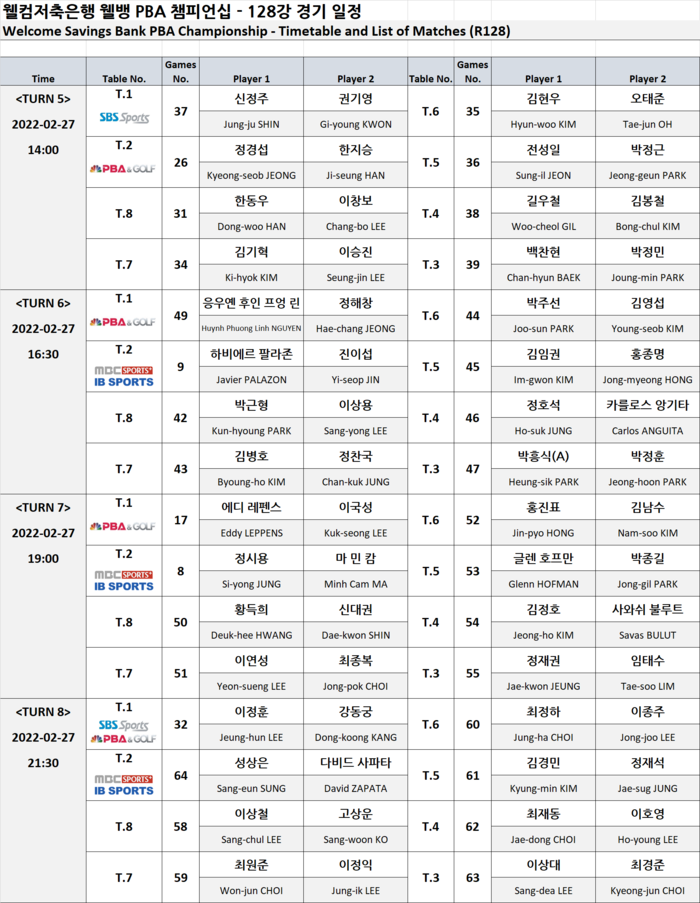 웰컴저축은행 웰뱅 PBA 챔피언십 - 128강 경기 일정
Welcome Savings Bank PBA Championship - Timetable and List of Matches (R128)

| Time | Table No. | Games No. | Player 1 | Player 2 | Table No. | Games No. | Player 1 | Player 2 |
|---|---|---|---|---|---|---|---|---|
| <TURN 5> 2022-02-27 14:00 | T.1 SBS Sports | 37 | 신정주 Jung-ju SHIN | 권기영 Gi-young KWON | T.6 | 35 | 김현우 Hyun-woo KIM | 오태준 Tae-jun OH |
| | T.2 PBA&GOLF | 26 | 정경섭 Kyeong-seob JEONG | 한지승 Ji-seung HAN | T.5 | 36 | 전성일 Sung-il JEON | 박정근 Jeong-geun PARK |
| | T.8 | 31 | 한동우 Dong-woo HAN | 이창보 Chang-bo LEE | T.4 | 38 | 길우철 Woo-cheol GIL | 김봉철 Bong-chul KIM |
| | T.7 | 34 | 김기혁 Ki-hyok KIM | 이승진 Seung-jin LEE | T.3 | 39 | 백찬현 Chan-hyun BAEK | 박정민 Joung-min PARK |
| <TURN 6> 2022-02-27 16:30 | T.1 PBA&GOLF | 49 | 응우옌 후인 프엉 린 Huynh Phuong Linh NGUYEN | 정해창 Hae-chang JEONG | T.6 | 44 | 박주선 Joo-sun PARK | 김영섭 Young-seob KIM |
| | T.2 MBC SPORTS+ IB SPORTS | 9 | 하비에르 팔라존 Javier PALAZON | 진이섭 Yi-seop JIN | T.5 | 45 | 김임권 Im-gwon KIM | 홍종명 Jong-myeong HONG |
| | T.8 | 42 | 박근형 Kun-hyoung PARK | 이상용 Sang-yong LEE | T.4 | 46 | 정호석 Ho-suk JUNG | 카를로스 앙기타 Carlos ANGUITA |
| | T.7 | 43 | 김병호 Byoung-ho KIM | 정찬국 Chan-kuk JUNG | T.3 | 47 | 박흥식(A) Heung-sik PARK | 박정훈 Jeong-hoon PARK |
| <TURN 7> 2022-02-27 19:00 | T.1 PBA&GOLF | 17 | 에디 레펜스 Eddy LEPPENS | 이국성 Kuk-seong LEE | T.6 | 52 | 홍진표 Jin-pyo HONG | 김남수 Nam-soo KIM |
| | T.2 MBC SPORTS+ IB SPORTS | 8 | 정시용 Si-yong JUNG | 마 민 캄 Minh Cam MA | T.5 | 53 | 글렌 호프만 Glenn HOFMAN | 박종길 Jong-gil PARK |
| | T.8 | 50 | 황득희 Deuk-hee HWANG | 신대권 Dae-kwon SHIN | T.4 | 54 | 김정호 Jeong-ho KIM | 사와쉬 불루트 Savas BULUT |
| | T.7 | 51 | 이연성 Yeon-sueng LEE | 최종복 Jong-pok CHOI | T.3 | 55 | 정재권 Jae-kwon JEUNG | 임태수 Tae-soo LIM |
| <TURN 8> 2022-02-27 21:30 | T.1 SBS Sports PBA&GOLF | 32 | 이정훈 Jeung-hun LEE | 강동궁 Dong-koong KANG | T.6 | 60 | 최정하 Jung-ha CHOI | 이종주 Jong-joo LEE |
| | T.2 MBC SPORTS+ IB SPORTS | 64 | 성상은 Sang-eun SUNG | 다비드 사파타 David ZAPATA | T.5 | 61 | 김경민 Kyung-min KIM | 정재석 Jae-sug JUNG |
| | T.8 | 58 | 이상철 Sang-chul LEE | 고상운 Sang-woon KO | T.4 | 62 | 최재동 Jae-dong CHOI | 이호영 Ho-young LEE |
| | T.7 | 59 | 최원준 Won-jun CHOI | 이정익 Jung-ik LEE | T.3 | 63 | 이상대 Sang-dea LEE | 최경준 Kyeong-jun CHOI |